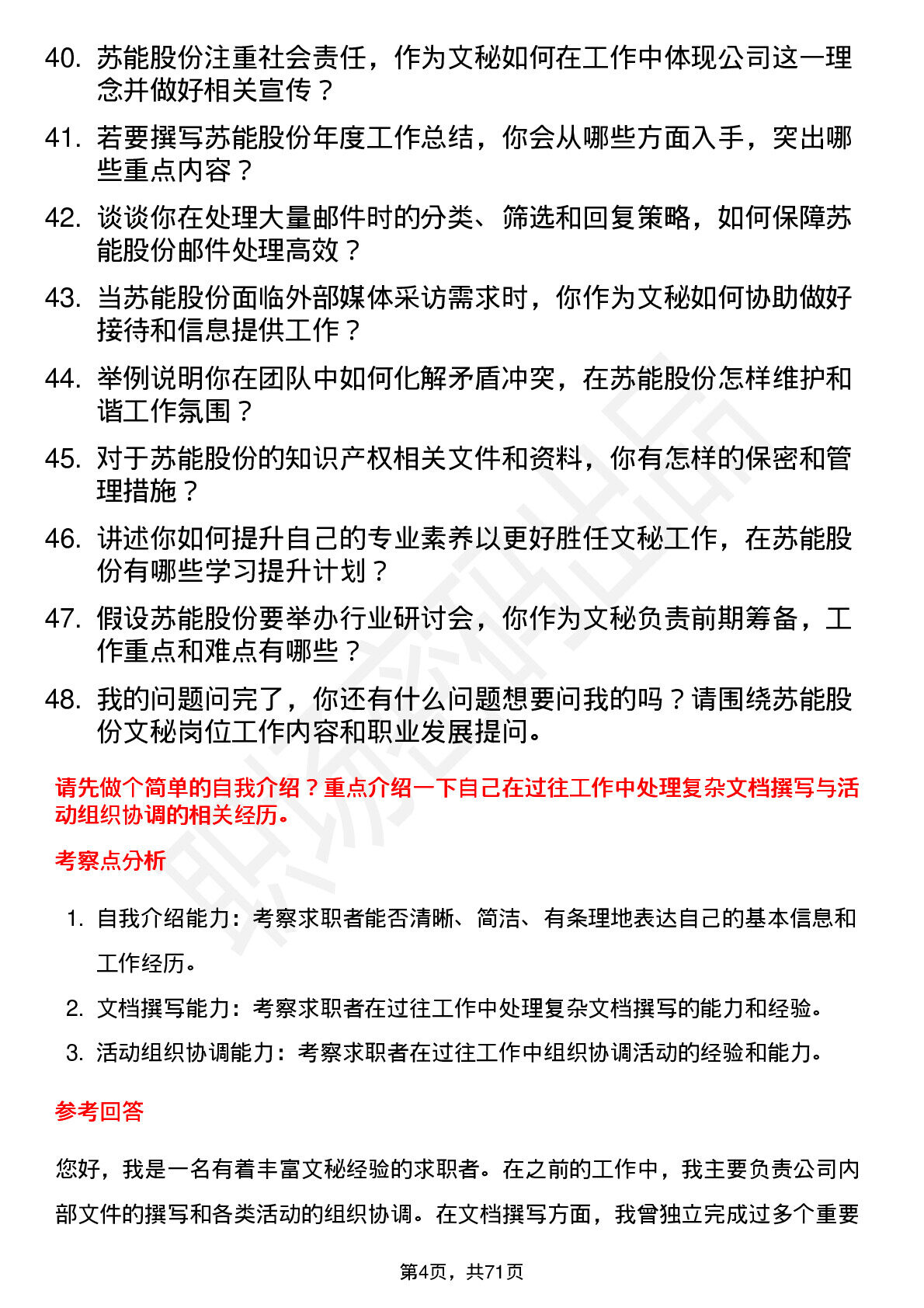 40. 苏能股份注重社会责任，作为文秘如何在工作中体现公司这一理念并做好相关宣传？

41. 若要撰写苏能股份年度工作总结，你会从哪些方面入手，突出哪些重点内容？

42. 谈谈你在处理大量邮件时的分类、筛选和回复策略，如何保障苏能股份邮件处理高效？

43. 当苏能股份面临外部媒体采访需求时，你作为文秘如何协助做好接待和信息提供工作？

44. 举例说明你在团队中如何化解矛盾冲突，在苏能股份怎样维护和谐工作氛围？

45. 对于苏能股份的知识产权相关文件和资料，你有怎样的保密和管理措施？

46. 讲述你如何提升自己的专业素养以更好胜任文秘工作，在苏能股份有哪些学习提升计划？

47. 假设苏能股份要举办行业研讨会，你作为文秘负责前期筹备，工作重点和难点有哪些？

48. 我的问题问完了，你还有什么问题想要问我的吗？请围绕苏能股份文秘岗位工作内容和职业发展提问。

请先做个简单的自我介绍？重点介绍一下自己在过往工作中处理复杂文档撰写与活动组织协调的相关经历。

考察点分析

1. 自我介绍能力：考察求职者能否清晰、简洁、有条理地表达自己的基本信息和工作经历。

2. 文档撰写能力：考察求职者在过往工作中处理复杂文档撰写的能力和经验。

3. 活动组织协调能力：考察求职者在过往工作中组织协调活动的经验和能力。

参考回答

您好，我是一名有着丰富文秘经验的求职者。在之前的工作中，我主要负责公司内部文件的撰写和各类活动的组织协调。在文档撰写方面，我曾独立完成过多个重要

第4页，共71页